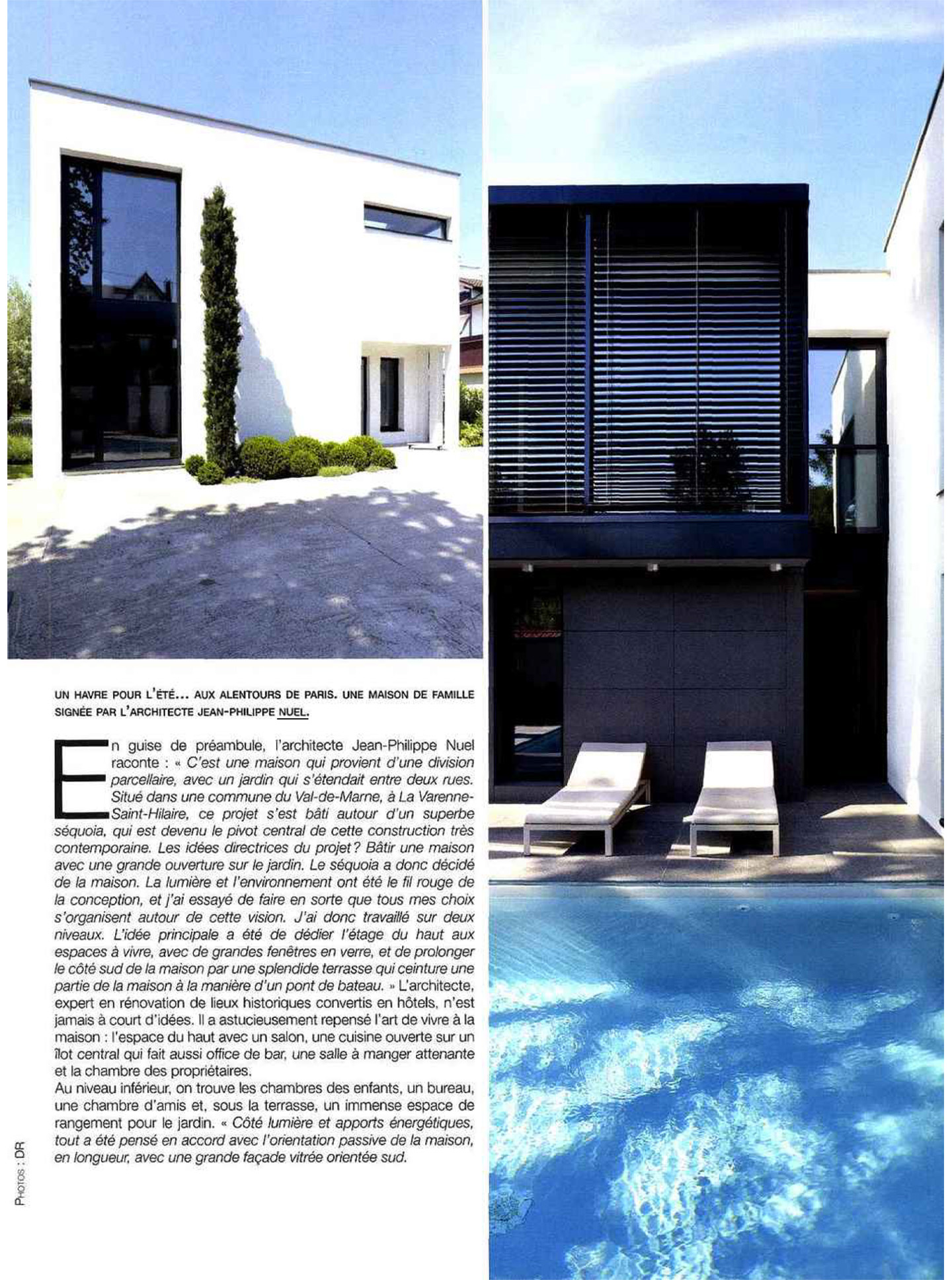 UN HAVRE POUR L'ÉTÉ... AUX ALENTOURS DE PARIS. UNE MAISON DE FAMILLE SIGNÉE PAR L'ARCHITECTE JEAN-PHILIPPE NUEL.

En guise de préambule, l'architecte Jean-Philippe Nuel raconte : « C'est une maison qui provient d'une division parcellaire, avec un jardin qui s'étendait entre deux rues. Situé dans une commune du Val-de-Marne, à La Varenne-Saint-Hilaire, ce projet s'est bâti autour d'un superbe séquoia, qui est devenu le pivot central de cette construction très contemporaine. Les idées directrices du projet ? Bâtir une maison avec une grande ouverture sur le jardin. Le séquoia a donc décidé de la maison. La lumière et l'environnement ont été le fil rouge de la conception, et j'ai essayé de faire en sorte que tous mes choix s'organisent autour de cette vision. J'ai donc travaillé sur deux niveaux. L'idée principale a été de dédier l'étage du haut aux espaces à vivre, avec de grandes fenêtres en verre, et de prolonger le côté sud de la maison par une splendide terrasse qui ceinture une partie de la maison à la manière d'un pont de bateau. » L'architecte, expert en rénovation de lieux historiques convertis en hôtels, n'est jamais à court d'idées. Il a astucieusement repensé l'art de vivre à la maison : l'espace du haut avec un salon, une cuisine ouverte sur un îlot central qui fait aussi office de bar, une salle à manger attenante et la chambre des propriétaires.
Au niveau inférieur, on trouve les chambres des enfants, un bureau, une chambre d'amis et, sous la terrasse, un immense espace de rangement pour le jardin. « Côté lumière et apports énergétiques, tout a été pensé en accord avec l'orientation passive de la maison, en longueur, avec une grande façade vitrée orientée sud.

PHOTOS : DR